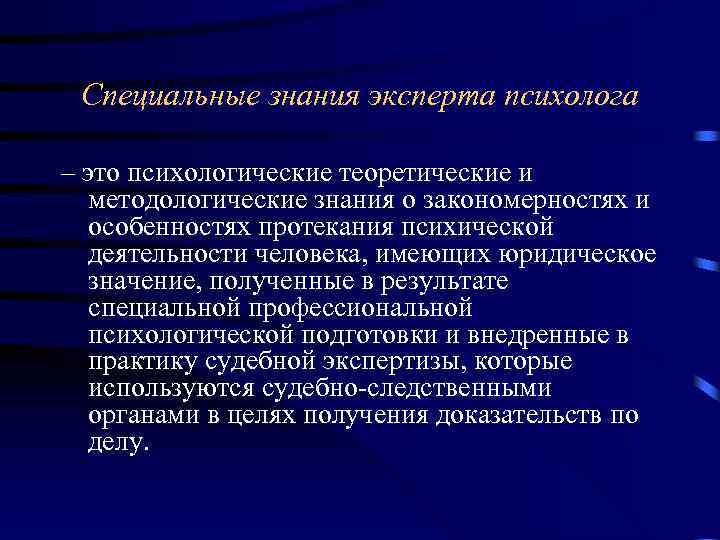 Специальные знания эксперта психолога

– это психологические теоретические и методологические знания о закономерностях и особенностях протекания психической деятельности человека, имеющих юридическое значение, полученные в результате специальной профессиональной психологической подготовки и внедренные в практику судебной экспертизы, которые используются судебно-следственными органами в целях получения доказательств по делу.